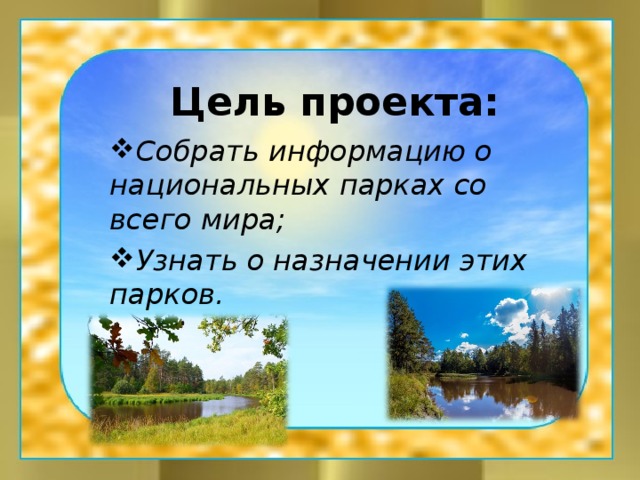 Цель проекта:

❖Собрать информацию о национальных парках со всего мира;

❖Узнать о назначении этих парков.